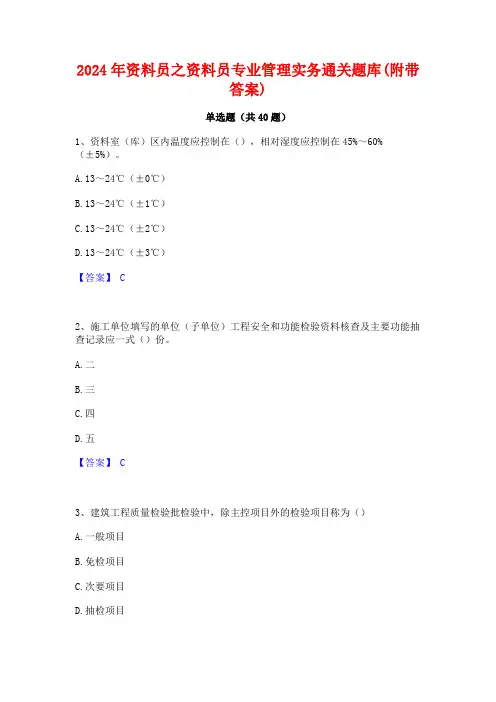 2024年资料员之资料员专业管理实务通关题库(附带答案)

单选题（共40题）

1、资料室（库）区内温度应控制在（），相对湿度应控制在45%～60%（±5%）。

A. 13～24℃（±0℃）

B. 13～24℃（±1℃）

C. 13～24℃（±2℃）

D. 13～24℃（±3℃）

【答案】 C

2、施工单位填写的单位（子单位）工程安全和功能检验资料核查及主要功能抽查记录应一式（）份。

A. 二

B. 三

C. 四

D. 五

【答案】 C

3、建筑工程质量检验批检验中，除主控项目外的检验项目称为（）

A. 一般项目

B. 免检项目

C. 次要项目

D. 抽检项目